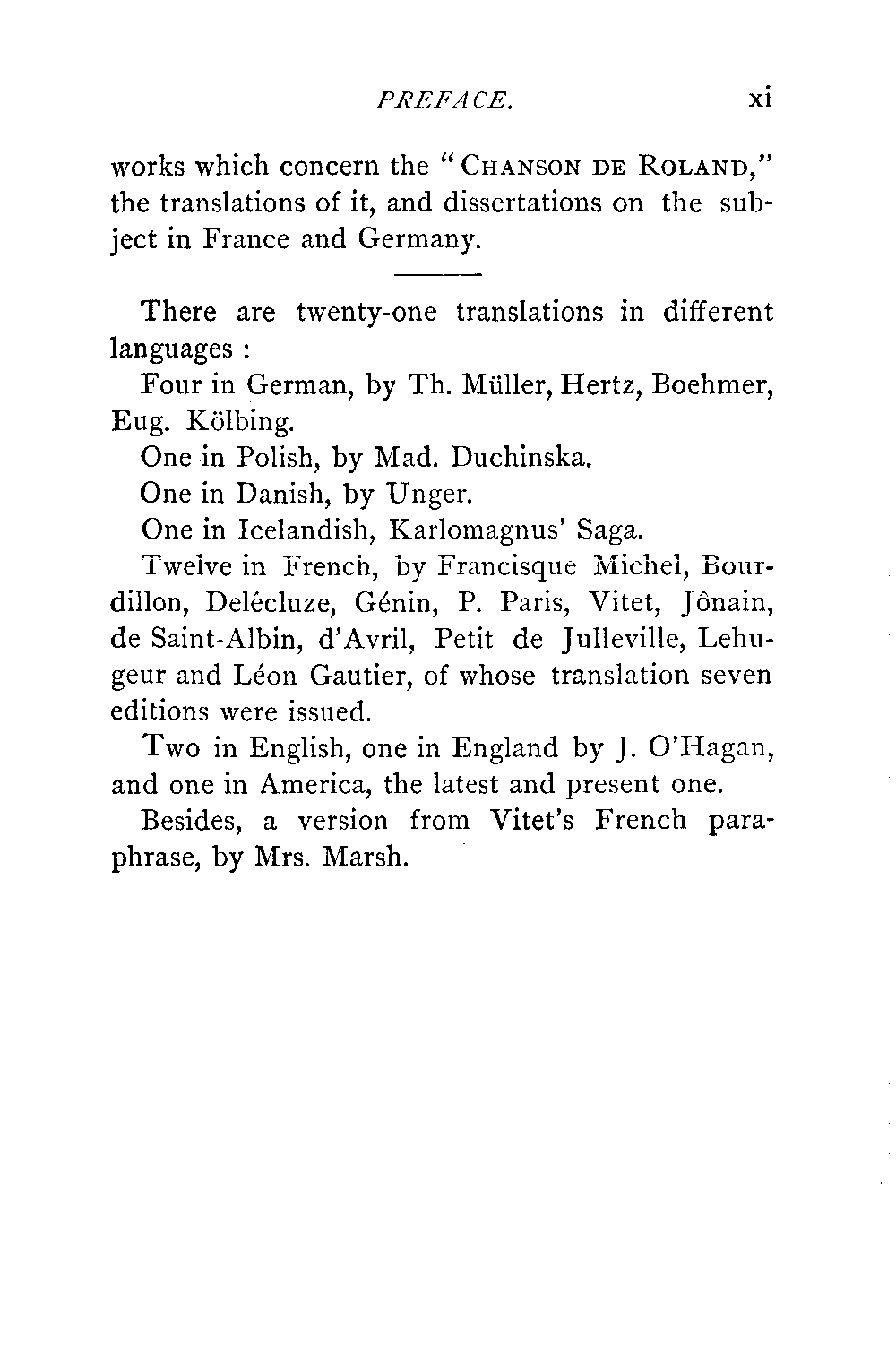 PREFACE. xi

works which concern the "CHANSON DE ROLAND," the translations of it, and dissertations on the subject in France and Germany.

There are twenty-one translations in different languages :

Four in German, by Th. Müller, Hertz, Boehmer, Eug. Kölbing.

One in Polish, by Mad. Duchinska.

One in Danish, by Unger.

One in Icelandish, Karlomagnus' Saga.

Twelve in French, by Francisque Michel, Bourdillon, Delécluze, Génin, P. Paris, Vitet, Jônain, de Saint-Albin, d'Avril, Petit de Julleville, Lehugeur and Léon Gautier, of whose translation seven editions were issued.

Two in English, one in England by J. O'Hagan, and one in America, the latest and present one.

Besides, a version from Vitet's French paraphrase, by Mrs. Marsh.